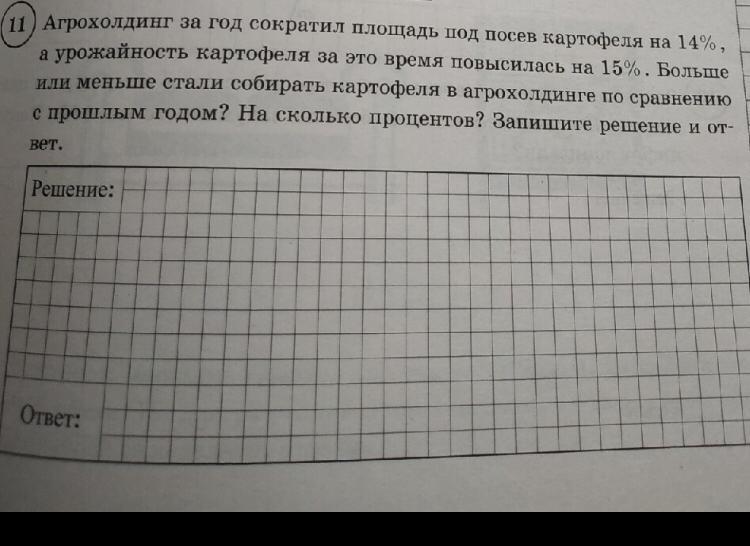 11 Агрохолдинг за год сократил площадь под посев картофеля на 14%, а урожайность картофеля за это время повысилась на 15%. Больше или меньше стали собирать картофеля в агрохолдинге по сравнению с прошлым годом? На сколько процентов? Запишите решение и ответ.

Решение:

Ответ: